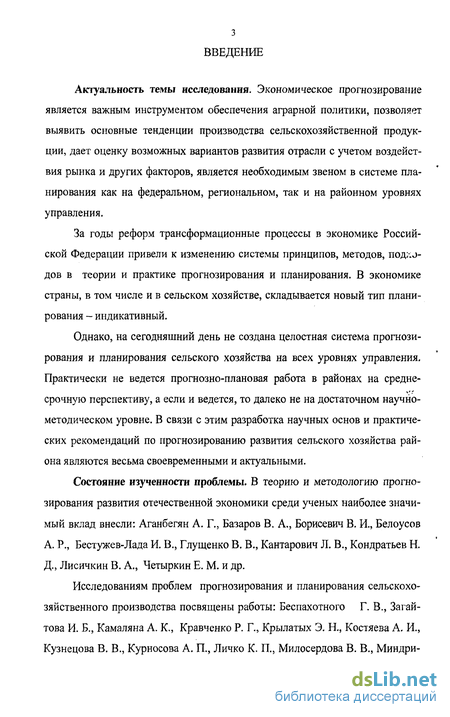 3

ВВЕДЕНИЕ

**Актуальность темы исследования**. Экономическое прогнозирование является важным инструментом обеспечения аграрной политики, позволяет выявить основные тенденции производства сельскохозяйственной продукции, дает оценку возможных вариантов развития отрасли с учетом воздействия рынка и других факторов, является необходимым звеном в системе планирования как на федеральном, региональном, так и на районном уровнях управления.

За годы реформ трансформационные процессы в экономике Российской Федерации привели к изменению системы принципов, методов, подходов в теории и практике прогнозирования и планирования. В экономике страны, в том числе и в сельском хозяйстве, складывается новый тип планирования – индикативный.

Однако, на сегодняшний день не создана целостная система прогнозирования и планирования сельского хозяйства на всех уровнях управления. Практически не ведется прогнозно-плановая работа в районах на среднесрочную перспективу, а если и ведется, то далеко не на достаточном научно-методическом уровне. В связи с этим разработка научных основ и практических рекомендаций по прогнозированию развития сельского хозяйства района являются весьма своевременными и актуальными.

**Состояние изученности проблемы.** В теорию и методологию прогнозирования развития отечественной экономики среди ученых наиболее значимый вклад внесли: Аганбегян А. Г., Базаров В. А., Борисевич В. И., Белоусов А. Р., Бестужев-Лада И. В., Глущенко В. В., Кантарович Л. В., Кондратьев Н. Д., Лисичкин В. А., Четыркин Е. М. и др.

Исследованиям проблем прогнозирования и планирования сельскохозяйственного производства посвящены работы: Беспахотного Г. В., Загайтова И. Б., Камаляна А. К., Кравченко Р. Г., Крылатых Э. Н., Костяева А. И., Кузнецова В. В., Курносова А. П., Личко К. П., Милосердова В. В., Миндри-

dsLib.net
библиотека диссертаций